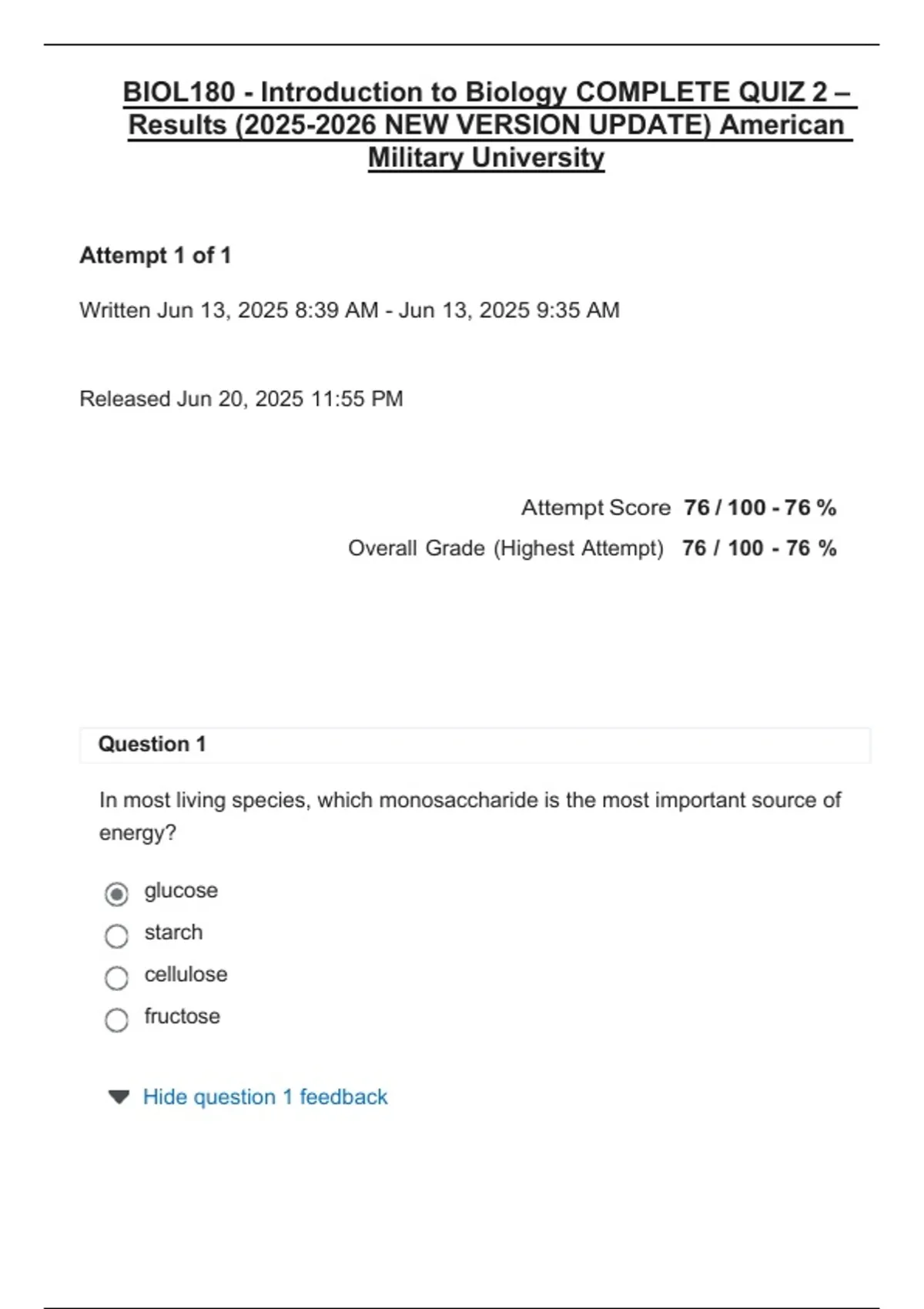 BIOL180 - Introduction to Biology COMPLETE QUIZ 2 – Results (2025-2026 NEW VERSION UPDATE) American Military University

Attempt 1 of 1

Written Jun 13, 2025 8:39 AM - Jun 13, 2025 9:35 AM

Released Jun 20, 2025 11:55 PM

Attempt Score 76 / 100 - 76 %

Overall Grade (Highest Attempt) 76 / 100 - 76 %

Question 1

In most living species, which monosaccharide is the most important source of energy?

glucose

starch

cellulose

fructose

Hide question 1 feedback